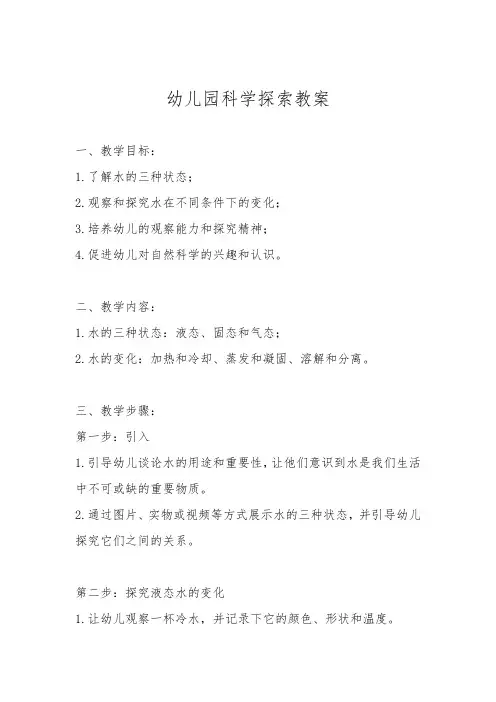 幼儿园科学探索教案

一、教学目标：

1. 了解水的三种状态；

2. 观察和探究水在不同条件下的变化；

3. 培养幼儿的观察能力和探究精神；

4. 促进幼儿对自然科学的兴趣和认识。

二、教学内容：

1. 水的三种状态：液态、固态和气态；

2. 水的变化：加热和冷却、蒸发和凝固、溶解和分离。

三、教学步骤：

第一步：引入

1. 引导幼儿谈论水的用途和重要性，让他们意识到水是我们生活中不可或缺的重要物质。

2. 通过图片、实物或视频等方式展示水的三种状态，并引导幼儿探究它们之间的关系。

第二步：探究液态水的变化

1. 让幼儿观察一杯冷水，并记录下它的颜色、形状和温度。